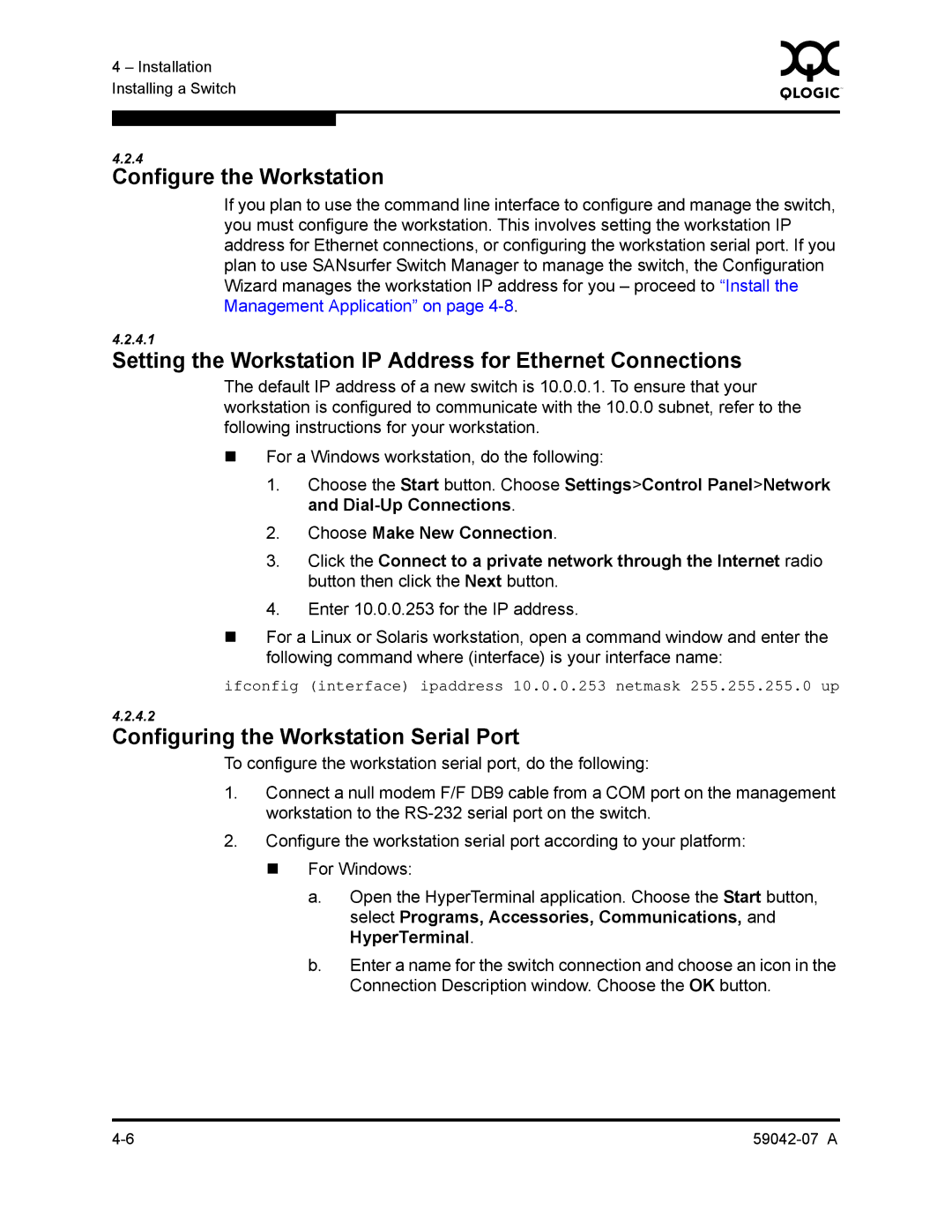 4 – Installation
Installing a Switch

QLOGIC

4.2.4
Configure the Workstation

If you plan to use the command line interface to configure and manage the switch, you must configure the workstation. This involves setting the workstation IP address for Ethernet connections, or configuring the workstation serial port. If you plan to use SANsurfer Switch Manager to manage the switch, the Configuration Wizard manages the workstation IP address for you – proceed to "Install the Management Application" on page 4-8.

4.2.4.1
Setting the Workstation IP Address for Ethernet Connections

The default IP address of a new switch is 10.0.0.1. To ensure that your workstation is configured to communicate with the 10.0.0 subnet, refer to the following instructions for your workstation.

■ For a Windows workstation, do the following:

1. Choose the Start button. Choose Settings>Control Panel>Network and Dial-Up Connections.

2. Choose Make New Connection.

3. Click the Connect to a private network through the Internet radio button then click the Next button.

4. Enter 10.0.0.253 for the IP address.

■ For a Linux or Solaris workstation, open a command window and enter the following command where (interface) is your interface name:

ifconfig (interface) ipaddress 10.0.0.253 netmask 255.255.255.0 up

4.2.4.2
Configuring the Workstation Serial Port

To configure the workstation serial port, do the following:

1. Connect a null modem F/F DB9 cable from a COM port on the management workstation to the RS-232 serial port on the switch.

2. Configure the workstation serial port according to your platform:

■ For Windows:

a. Open the HyperTerminal application. Choose the Start button, select Programs, Accessories, Communications, and HyperTerminal.

b. Enter a name for the switch connection and choose an icon in the Connection Description window. Choose the OK button.

4-6

59042-07 A